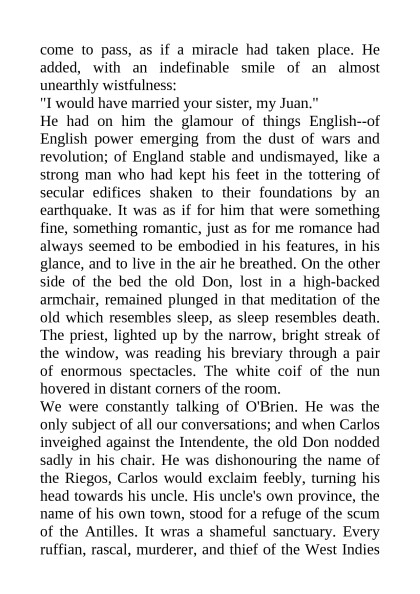 come to pass, as if a miracle had taken place. He added, with an indefinable smile of an almost unearthly wistfulness:
"I would have married your sister, my Juan."
He had on him the glamour of things English--of English power emerging from the dust of wars and revolution; of England stable and undismayed, like a strong man who had kept his feet in the tottering of secular edifices shaken to their foundations by an earthquake. It was as if for him that were something fine, something romantic, just as for me romance had always seemed to be embodied in his features, in his glance, and to live in the air he breathed. On the other side of the bed the old Don, lost in a high-backed armchair, remained plunged in that meditation of the old which resembles sleep, as sleep resembles death. The priest, lighted up by the narrow, bright streak of the window, was reading his breviary through a pair of enormous spectacles. The white coif of the nun hovered in distant corners of the room.
We were constantly talking of O'Brien. He was the only subject of all our conversations; and when Carlos inveighed against the Intendente, the old Don nodded sadly in his chair. He was dishonouring the name of the Riegos, Carlos would exclaim feebly, turning his head towards his uncle. His uncle's own province, the name of his own town, stood for a refuge of the scum of the Antilles. It wras a shameful sanctuary. Every ruffian, rascal, murderer, and thief of the West Indies